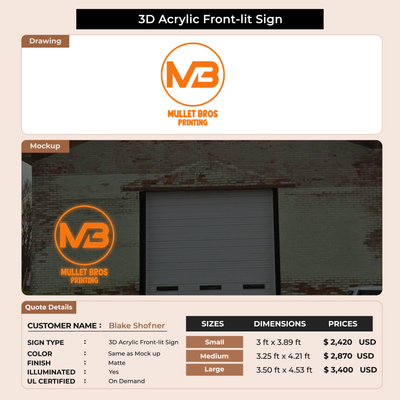 3D Acrylic Front-lit Sign

Drawing

MB
MULLET BROS
PRINTING

Mockup

MB
MULLET BROS
PRINTING

Quote Details

CUSTOMER NAME : Blake Shofner

SIGN TYPE : 3D Acrylic Front-lit Sign
COLOR : Same as Mock up
FINISH : Matte
ILLUMINATED : Yes
UL CERTIFIED : On Demand

| SIZES | DIMENSIONS | PRICES |
|---|---|---|
| Small | 3 ft x 3.89 ft | $ 2,420 USD |
| Medium | 3.25 ft x 4.21 ft | $ 2,870 USD |
| Large | 3.50 ft x 4.53 ft | $ 3,400 USD |